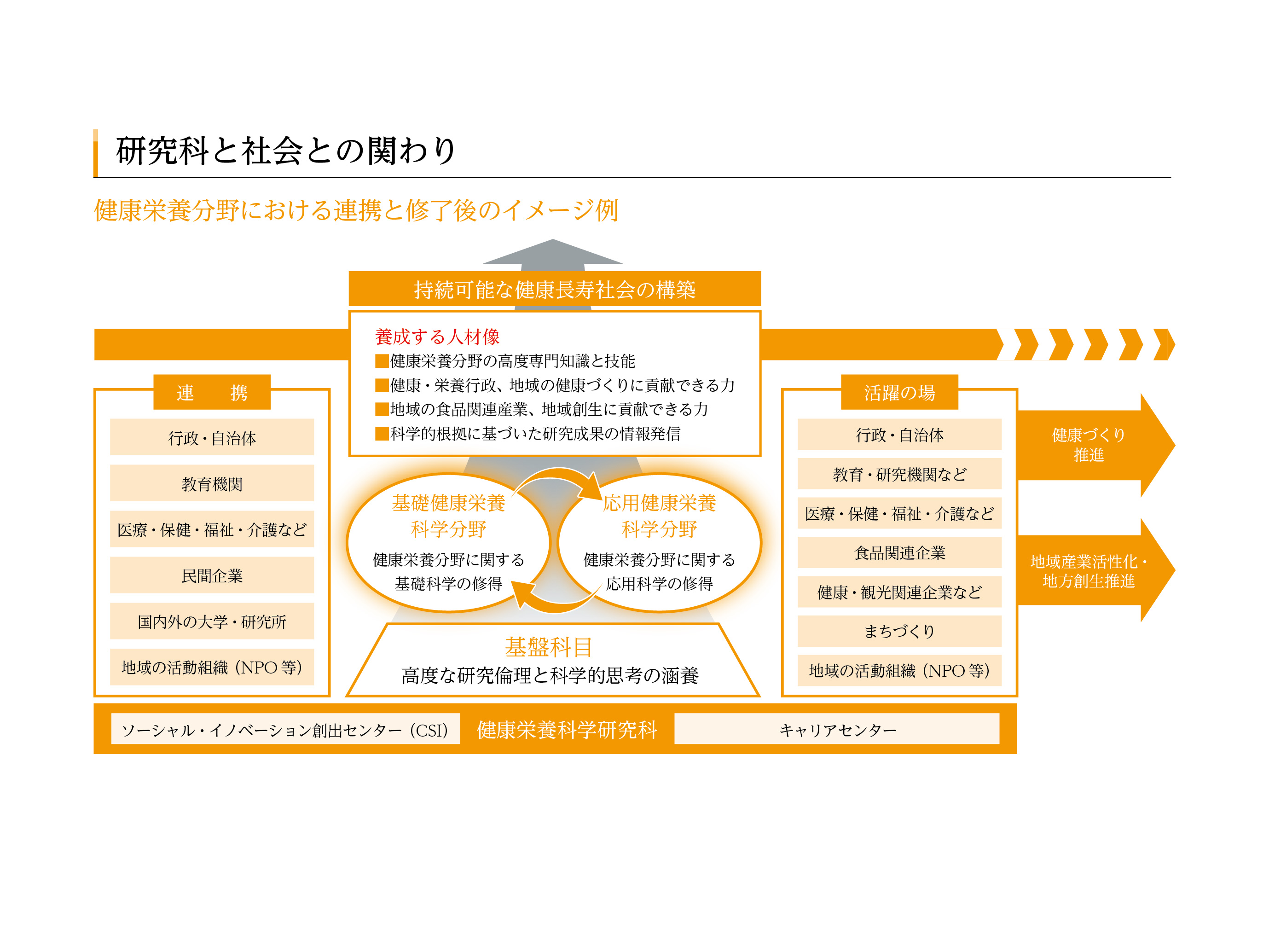 研究科と社会との関わり

健康栄養分野における連携と修了後のイメージ例

持続可能な健康長寿社会の構築

養成する人材像
■健康栄養分野の高度専門知識と技能
■健康・栄養行政、地域の健康づくりに貢献できる力
■地域の食品関連産業、地域創生に貢献できる力
■科学的根拠に基づいた研究成果の情報発信

連　携
行政・自治体
教育機関
医療・保健・福祉・介護など
民間企業
国内外の大学・研究所
地域の活動組織（NPO 等）

基礎健康栄養科学分野
健康栄養分野に関する基礎科学の修得

応用健康栄養科学分野
健康栄養分野に関する応用科学の修得

基盤科目
高度な研究倫理と科学的思考の涵養

活躍の場
行政・自治体
教育・研究機関など
医療・保健・福祉・介護など
食品関連企業
健康・観光関連企業など
まちづくり
地域の活動組織（NPO 等）

健康づくり推進

地域産業活性化・地方創生推進

ソーシャル・イノベーション創出センター（CSI）
健康栄養科学研究科
キャリアセンター